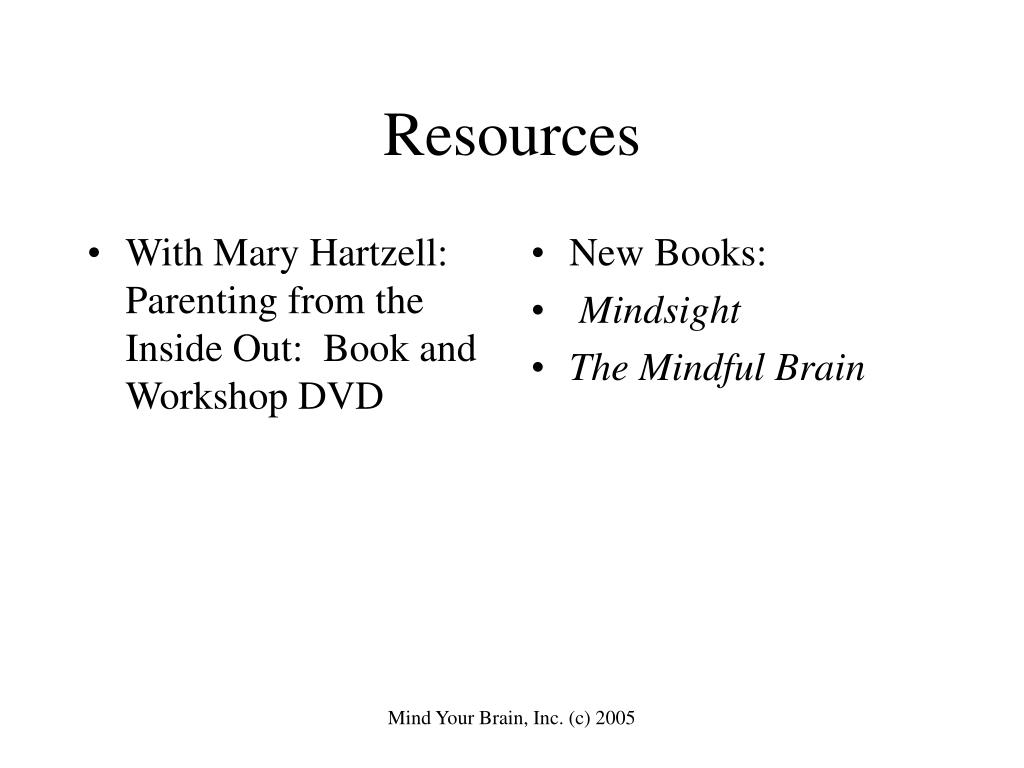 Resources

• With Mary Hartzell: Parenting from the Inside Out: Book and Workshop DVD

• New Books:
• Mindsight
• The Mindful Brain

Mind Your Brain, Inc. (c) 2005